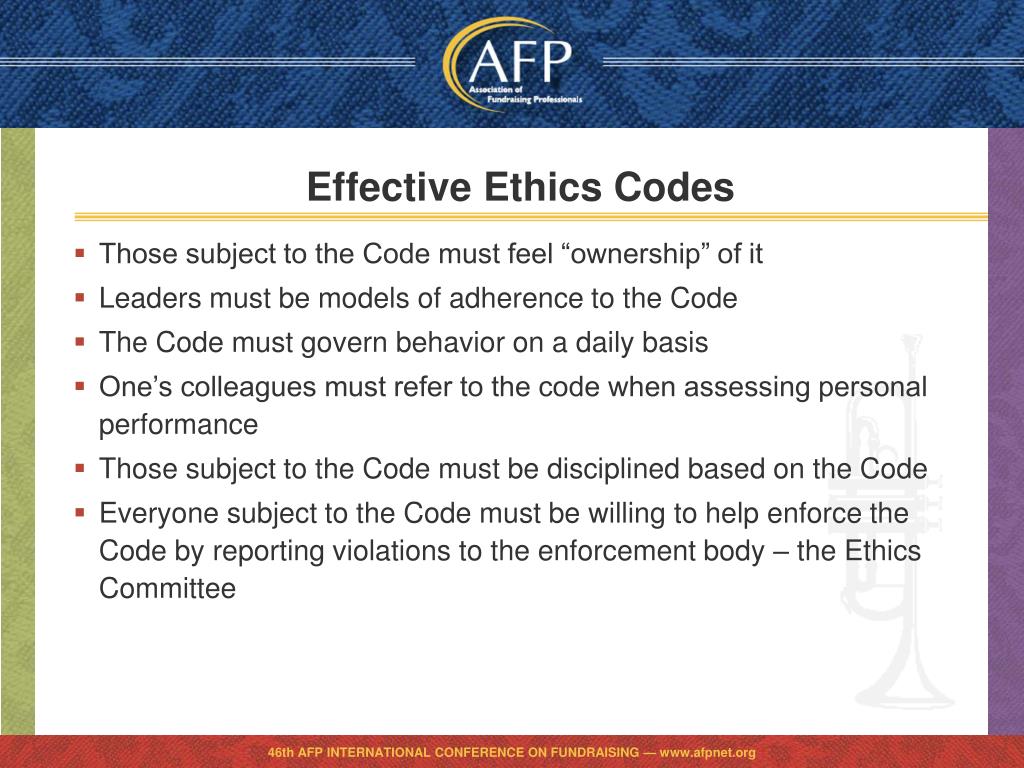 AFP
Association of Fundraising Professionals

Effective Ethics Codes

▪ Those subject to the Code must feel “ownership” of it
▪ Leaders must be models of adherence to the Code
▪ The Code must govern behavior on a daily basis
▪ One’s colleagues must refer to the code when assessing personal performance
▪ Those subject to the Code must be disciplined based on the Code
▪ Everyone subject to the Code must be willing to help enforce the Code by reporting violations to the enforcement body – the Ethics Committee

46th AFP INTERNATIONAL CONFERENCE ON FUNDRAISING — www.afpnet.org